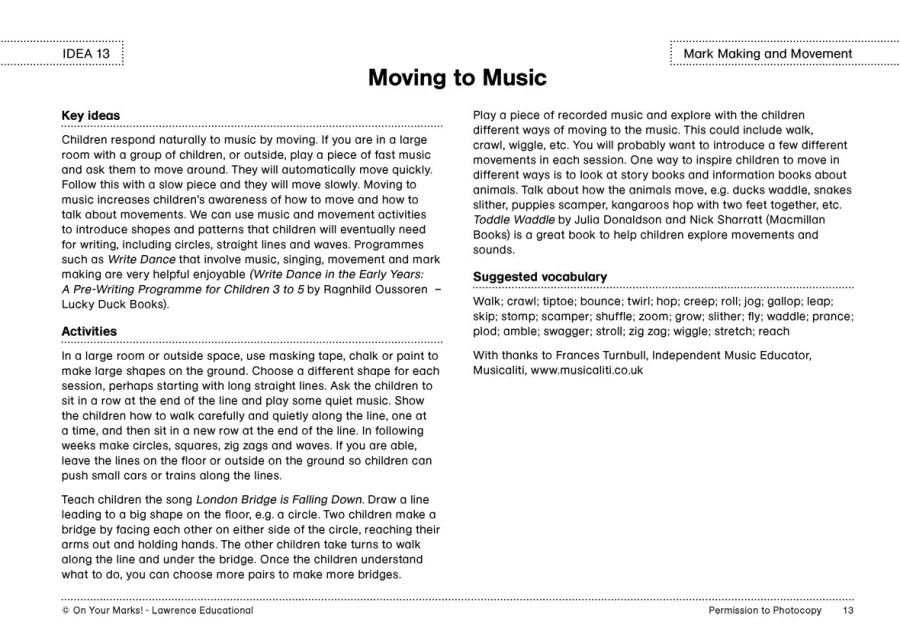 IDEA 13

Mark Making and Movement

Moving to Music

Key ideas

Children respond naturally to music by moving. If you are in a large room with a group of children, or outside, play a piece of fast music and ask them to move around. They will automatically move quickly. Follow this with a slow piece and they will move slowly. Moving to music increases children's awareness of how to move and how to talk about movements. We can use music and movement activities to introduce shapes and patterns that children will eventually need for writing, including circles, straight lines and waves. Programmes such as Write Dance that involve music, singing, movement and mark making are very helpful enjoyable (Write Dance in the Early Years: A Pre-Writing Programme for Children 3 to 5 by Ragnhild Oussoren – Lucky Duck Books).

Activities

In a large room or outside space, use masking tape, chalk or paint to make large shapes on the ground. Choose a different shape for each session, perhaps starting with long straight lines. Ask the children to sit in a row at the end of the line and play some quiet music. Show the children how to walk carefully and quietly along the line, one at a time, and then sit in a new row at the end of the line. In following weeks make circles, squares, zig zags and waves. If you are able, leave the lines on the floor or outside on the ground so children can push small cars or trains along the lines.

Teach children the song London Bridge is Falling Down. Draw a line leading to a big shape on the floor, e.g. a circle. Two children make a bridge by facing each other on either side of the circle, reaching their arms out and holding hands. The other children take turns to walk along the line and under the bridge. Once the children understand what to do, you can choose more pairs to make more bridges.

Play a piece of recorded music and explore with the children different ways of moving to the music. This could include walk, crawl, wiggle, etc. You will probably want to introduce a few different movements in each session. One way to inspire children to move in different ways is to look at story books and information books about animals. Talk about how the animals move, e.g. ducks waddle, snakes slither, puppies scamper, kangaroos hop with two feet together, etc. Toddle Waddle by Julia Donaldson and Nick Sharratt (Macmillan Books) is a great book to help children explore movements and sounds.

Suggested vocabulary

Walk; crawl; tiptoe; bounce; twirl; hop; creep; roll; jog; gallop; leap; skip; stomp; scamper; shuffle; zoom; grow; slither; fly; waddle; prance; plod; amble; swagger; stroll; zig zag; wiggle; stretch; reach

With thanks to Frances Turnbull, Independent Music Educator, Musicaliti, www.musicaliti.co.uk

© On Your Marks! - Lawrence Educational

Permission to Photocopy 13